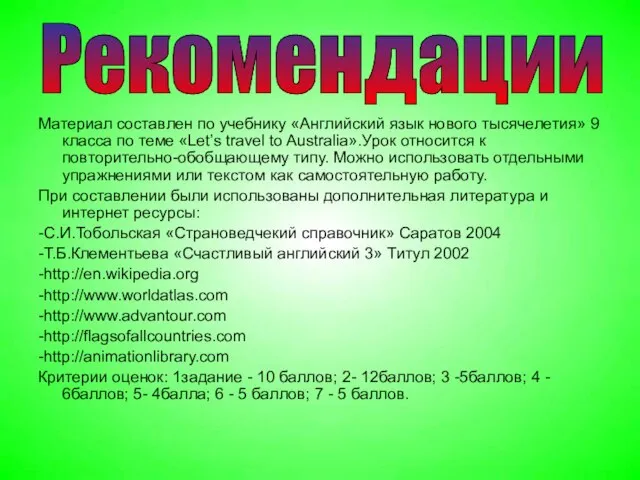 Рекомендации

Материал составлен по учебнику «Английский язык нового тысячелетия» 9 класса по теме «Let's travel to Australia».Урок относится к повторительно-обобщающему типу. Можно использовать отдельными упражнениями или текстом как самостоятельную работу.

При составлении были использованы дополнительная литература и интернет ресурсы:

-С.И.Тобольская «Страноведчекий справочник» Саратов 2004

-Т.Б.Клементьева «Счастливый английский 3» Титул 2002

-http://en.wikipedia.org

-http://www.worldatlas.com

-http://www.advantour.com

-http://flagsofallcountries.com

-http://animationlibrary.com

Критерии оценок: 1задание - 10 баллов; 2- 12баллов; 3 -5баллов; 4 - 6баллов; 5- 4балла; 6 - 5 баллов; 7 - 5 баллов.